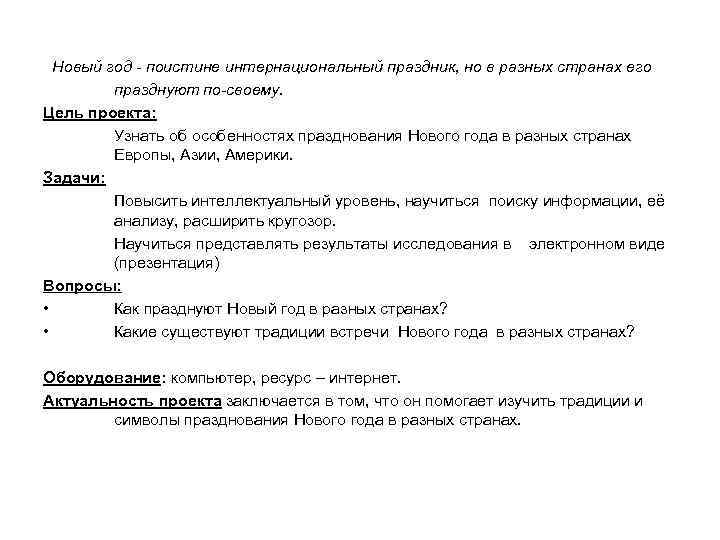 Новый год - поистине интернациональный праздник, но в разных странах его празднуют по-своему.

Цель проекта:

Узнать об особенностях празднования Нового года в разных странах Европы, Азии, Америки.

Задачи:

Повысить интеллектуальный уровень, научиться поиску информации, её анализу, расширить кругозор.

Научиться представлять результаты исследования в электронном виде (презентация)

Вопросы:

• Как празднуют Новый год в разных странах?

• Какие существуют традиции встречи Нового года в разных странах?

Оборудование: компьютер, ресурс – интернет.

Актуальность проекта заключается в том, что он помогает изучить традиции и символы празднования Нового года в разных странах.